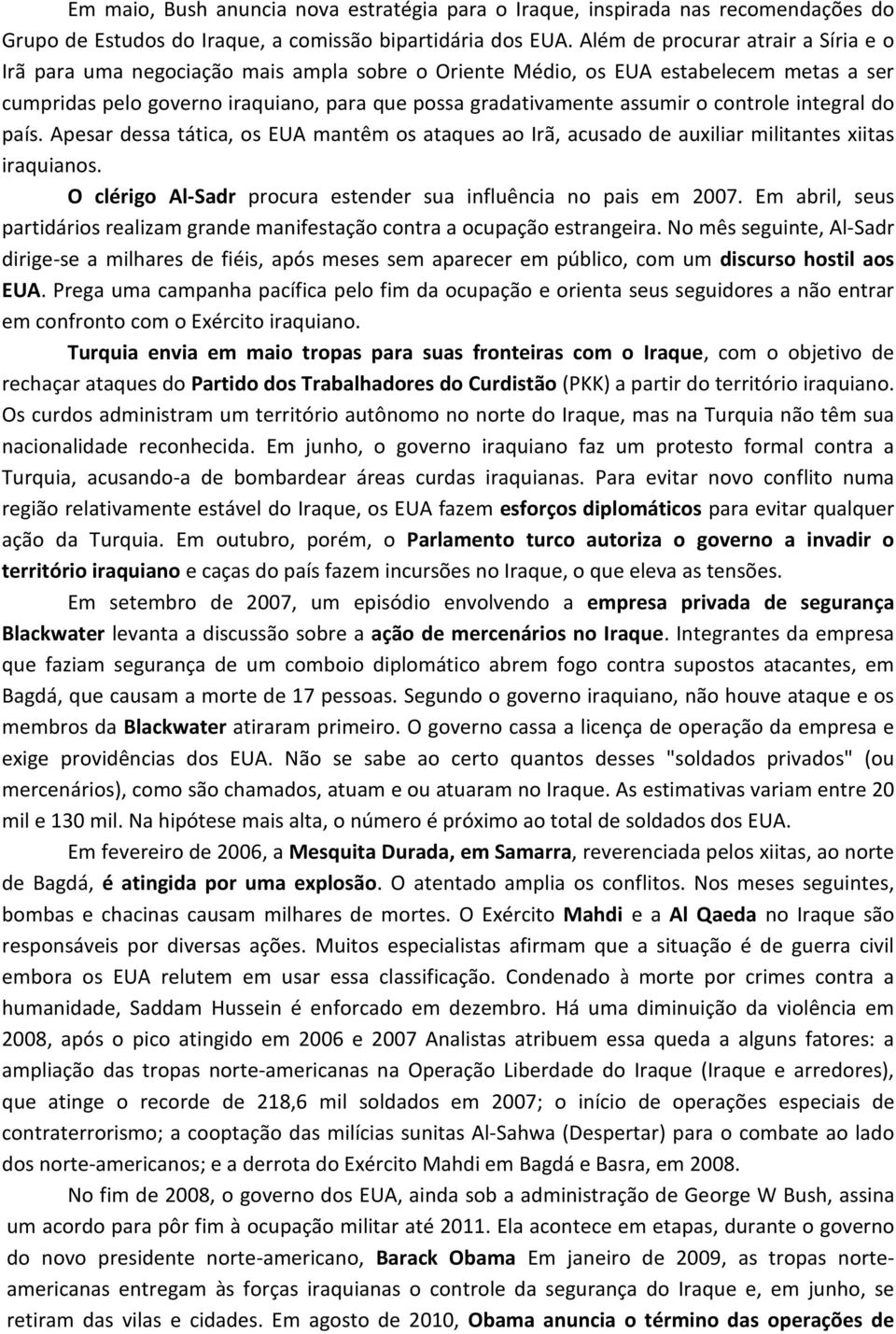 Em maio, Bush anuncia nova estratégia para o Iraque, inspirada nas recomendações do Grupo de Estudos do Iraque, a comissão bipartidária dos EUA. Além de procurar atrair a Síria e o Irã para uma negociação mais ampla sobre o Oriente Médio, os EUA estabelecem metas a ser cumpridas pelo governo iraquiano, para que possa gradativamente assumir o controle integral do país. Apesar dessa tática, os EUA mantêm os ataques ao Irã, acusado de auxiliar militantes xiitas iraquianos.

O clérigo Al-Sadr procura estender sua influência no pais em 2007. Em abril, seus partidários realizam grande manifestação contra a ocupação estrangeira. No mês seguinte, Al-Sadr dirige-se a milhares de fiéis, após meses sem aparecer em público, com um discurso hostil aos EUA. Prega uma campanha pacífica pelo fim da ocupação e orienta seus seguidores a não entrar em confronto com o Exército iraquiano.

Turquia envia em maio tropas para suas fronteiras com o Iraque, com o objetivo de rechaçar ataques do Partido dos Trabalhadores do Curdistão (PKK) a partir do território iraquiano. Os curdos administram um território autônomo no norte do Iraque, mas na Turquia não têm sua nacionalidade reconhecida. Em junho, o governo iraquiano faz um protesto formal contra a Turquia, acusando-a de bombardear áreas curdas iraquianas. Para evitar novo conflito numa região relativamente estável do Iraque, os EUA fazem esforços diplomáticos para evitar qualquer ação da Turquia. Em outubro, porém, o Parlamento turco autoriza o governo a invadir o território iraquiano e caças do país fazem incursões no Iraque, o que eleva as tensões.

Em setembro de 2007, um episódio envolvendo a empresa privada de segurança Blackwater levanta a discussão sobre a ação de mercenários no Iraque. Integrantes da empresa que faziam segurança de um comboio diplomático abrem fogo contra supostos atacantes, em Bagdá, que causam a morte de 17 pessoas. Segundo o governo iraquiano, não houve ataque e os membros da Blackwater atiraram primeiro. O governo cassa a licença de operação da empresa e exige providências dos EUA. Não se sabe ao certo quantos desses "soldados privados" (ou mercenários), como são chamados, atuam e ou atuaram no Iraque. As estimativas variam entre 20 mil e 130 mil. Na hipótese mais alta, o número é próximo ao total de soldados dos EUA.

Em fevereiro de 2006, a Mesquita Durada, em Samarra, reverenciada pelos xiitas, ao norte de Bagdá, é atingida por uma explosão. O atentado amplia os conflitos. Nos meses seguintes, bombas e chacinas causam milhares de mortes. O Exército Mahdi e a Al Qaeda no Iraque são responsáveis por diversas ações. Muitos especialistas afirmam que a situação é de guerra civil embora os EUA relutem em usar essa classificação. Condenado à morte por crimes contra a humanidade, Saddam Hussein é enforcado em dezembro. Há uma diminuição da violência em 2008, após o pico atingido em 2006 e 2007 Analistas atribuem essa queda a alguns fatores: a ampliação das tropas norte-americanas na Operação Liberdade do Iraque (Iraque e arredores), que atinge o recorde de 218,6 mil soldados em 2007; o início de operações especiais de contraterrorismo; a cooptação das milícias sunitas Al-Sahwa (Despertar) para o combate ao lado dos norte-americanos; e a derrota do Exército Mahdi em Bagdá e Basra, em 2008.

No fim de 2008, o governo dos EUA, ainda sob a administração de George W Bush, assina um acordo para pôr fim à ocupação militar até 2011. Ela acontece em etapas, durante o governo do novo presidente norte-americano, Barack Obama Em janeiro de 2009, as tropas norte-americanas entregam às forças iraquianas o controle da segurança do Iraque e, em junho, se retiram das vilas e cidades. Em agosto de 2010, Obama anuncia o término das operações de